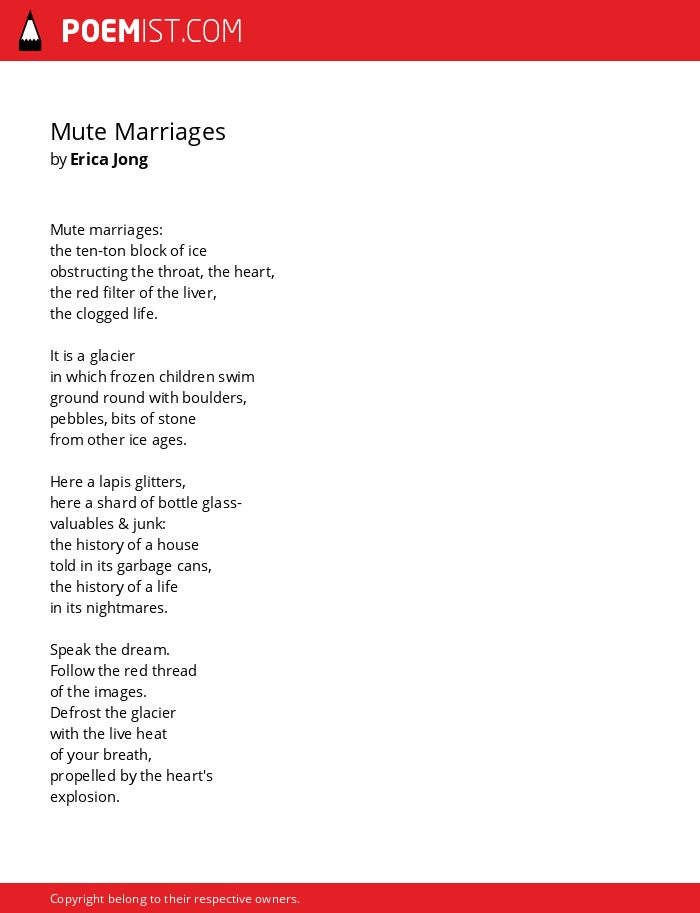 POEMIST.COM

Mute Marriages
by Erica Jong

Mute marriages:
the ten-ton block of ice
obstructing the throat, the heart,
the red filter of the liver,
the clogged life.

It is a glacier
in which frozen children swim
ground round with boulders,
pebbles, bits of stone
from other ice ages.

Here a lapis glitters,
here a shard of bottle glass-
valuables & junk:
the history of a house
told in its garbage cans,
the history of a life
in its nightmares.

Speak the dream.
Follow the red thread
of the images.
Defrost the glacier
with the live heat
of your breath,
propelled by the heart's
explosion.

Copyright belong to their respective owners.